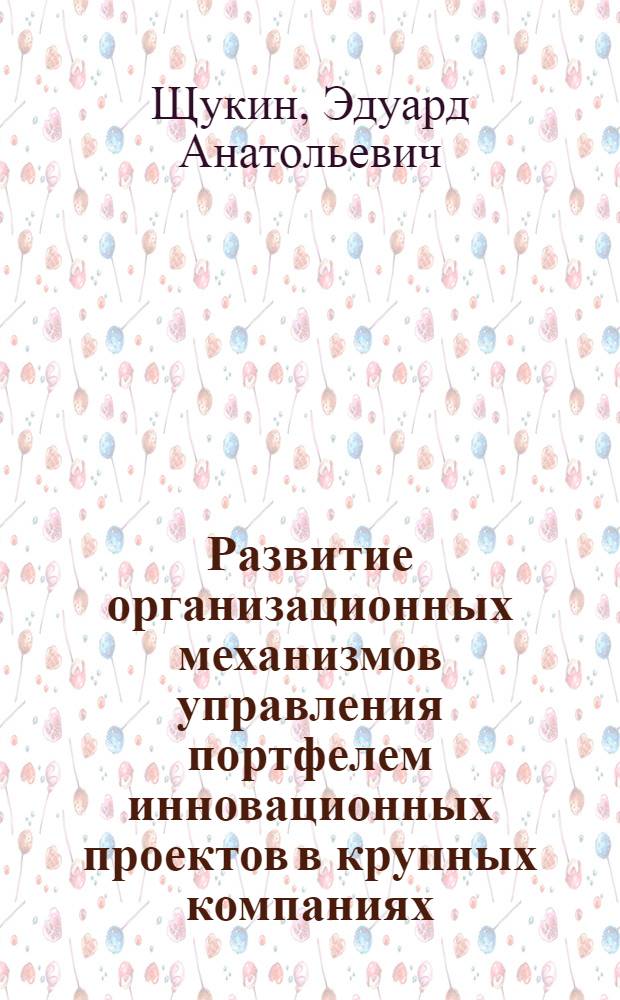 Щукин, Эдуард Анатольевич

Развитие организационных механизмов управления портфелем инновационных проектов в крупных компаниях